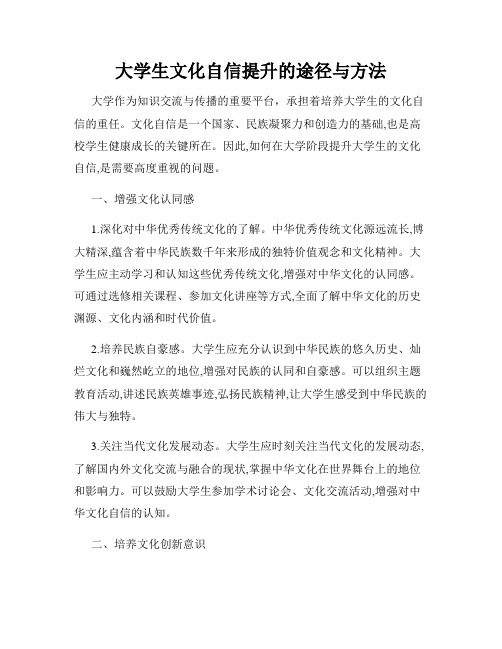 大学生文化自信提升的途径与方法

大学作为知识交流与传播的重要平台，承担着培养大学生的文化自信的重任。文化自信是一个国家、民族凝聚力和创造力的基础,也是高校学生健康成长的关键所在。因此,如何在大学阶段提升大学生的文化自信,是需要高度重视的问题。

一、增强文化认同感

1.深化对中华优秀传统文化的了解。中华优秀传统文化源远流长,博大精深,蕴含着中华民族数千年来形成的独特价值观念和文化精神。大学生应主动学习和认知这些优秀传统文化,增强对中华文化的认同感。可通过选修相关课程、参加文化讲座等方式,全面了解中华文化的历史渊源、文化内涵和时代价值。

2.培养民族自豪感。大学生应充分认识到中华民族的悠久历史、灿烂文化和巍然屹立的地位,增强对民族的认同和自豪感。可以组织主题教育活动,讲述民族英雄事迹,弘扬民族精神,让大学生感受到中华民族的伟大与独特。

3.关注当代文化发展动态。大学生应时刻关注当代文化的发展动态,了解国内外文化交流与融合的现状,掌握中华文化在世界舞台上的地位和影响力。可以鼓励大学生参加学术讨论会、文化交流活动,增强对中华文化自信的认知。

二、培养文化创新意识